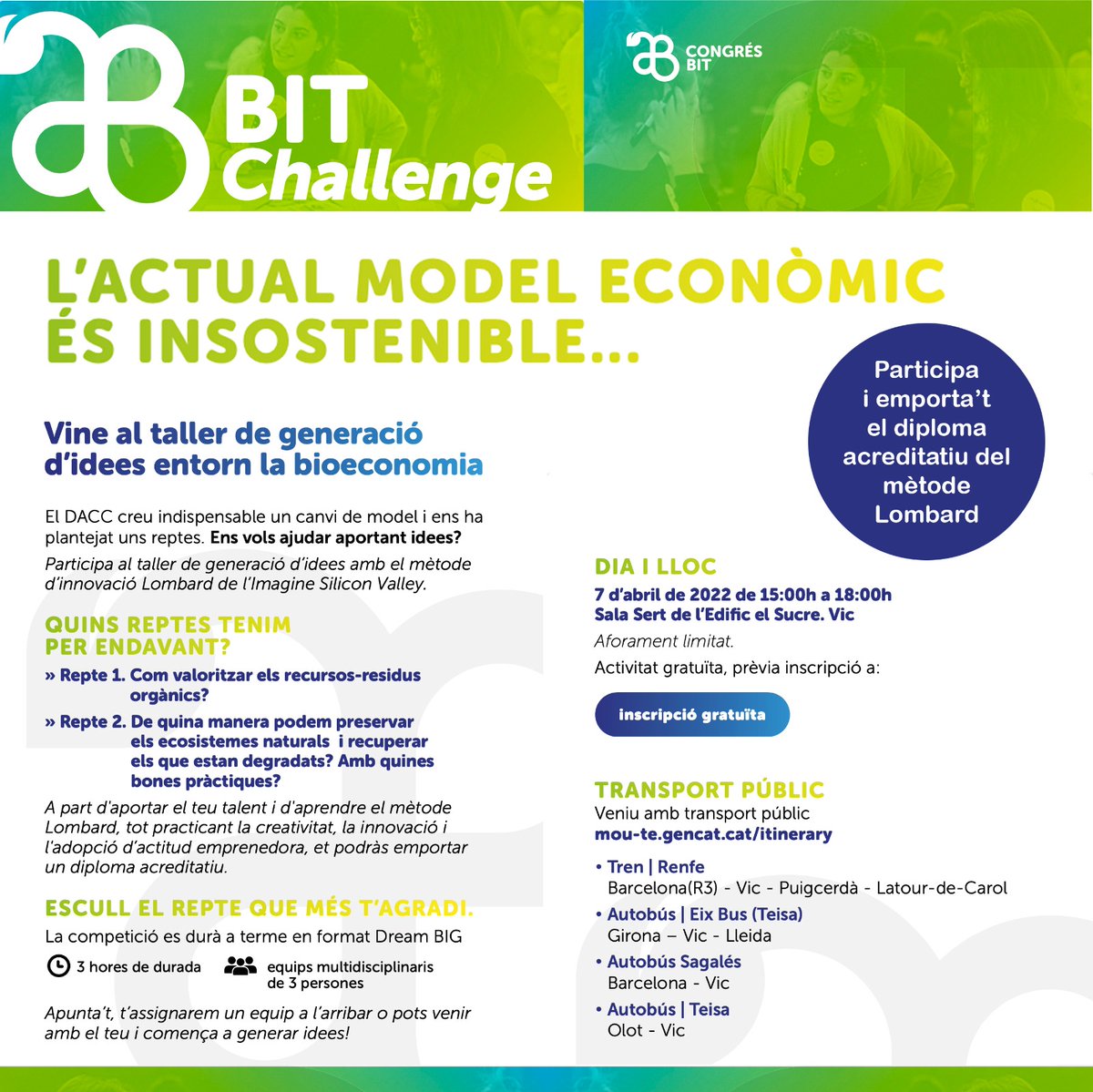 BIT Challenge

CONGRÉS BIT

L'ACTUAL MODEL ECONÒMIC ÉS INSOSTENIBLE...

Participa i emporta't el diploma acreditatiu del mètode Lombard

Vine al taller de generació d'idees entorn la bioeconomia

El DACC creu indispensable un canvi de model i ens ha plantejat uns reptes. Ens vols ajudar aportant idees?
Participa al taller de generació d'idees amb el mètode d'innovació Lombard de l'Imagine Silicon Valley.

QUINS REPTES TENIM PER ENDAVANT?
» Repte 1. Com valoritzar els recursos-residus orgànics?
» Repte 2. De quina manera podem preservar els ecosistemes naturals i recuperar els que estan degradats? Amb quines bones pràctiques?

A part d'aportar el teu talent i d'aprendre el mètode Lombard, tot practicant la creativitat, la innovació i l'adopció d'actitud emprenedora, et podràs emportar un diploma acreditatiu.

ESCULL EL REPTE QUE MÉS T'AGRADI.
La competició es durà a terme en format Dream BIG
3 hores de durada
equips multidisciplinaris de 3 persones

Apunta't, t'assignarem un equip a l'arribar o pots venir amb el teu i comença a generar idees!

DIA I LLOC
7 d'abril de 2022 de 15:00h a 18:00h
Sala Sert de l'Edific el Sucre. Vic
Aforament limitat.
Activitat gratuïta, prèvia inscripció a:
inscripció gratuïta

TRANSPORT PÚBLIC
Veniu amb transport públic
mou-te.gencat.cat/itinerary
• Tren | Renfe
Barcelona(R3) - Vic - Puigcerdà - Latour-de-Carol
• Autobús | Eix Bus (Teisa)
Girona – Vic - Lleida
• Autobús Sagalés
Barcelona - Vic
• Autobús | Teisa
Olot - Vic